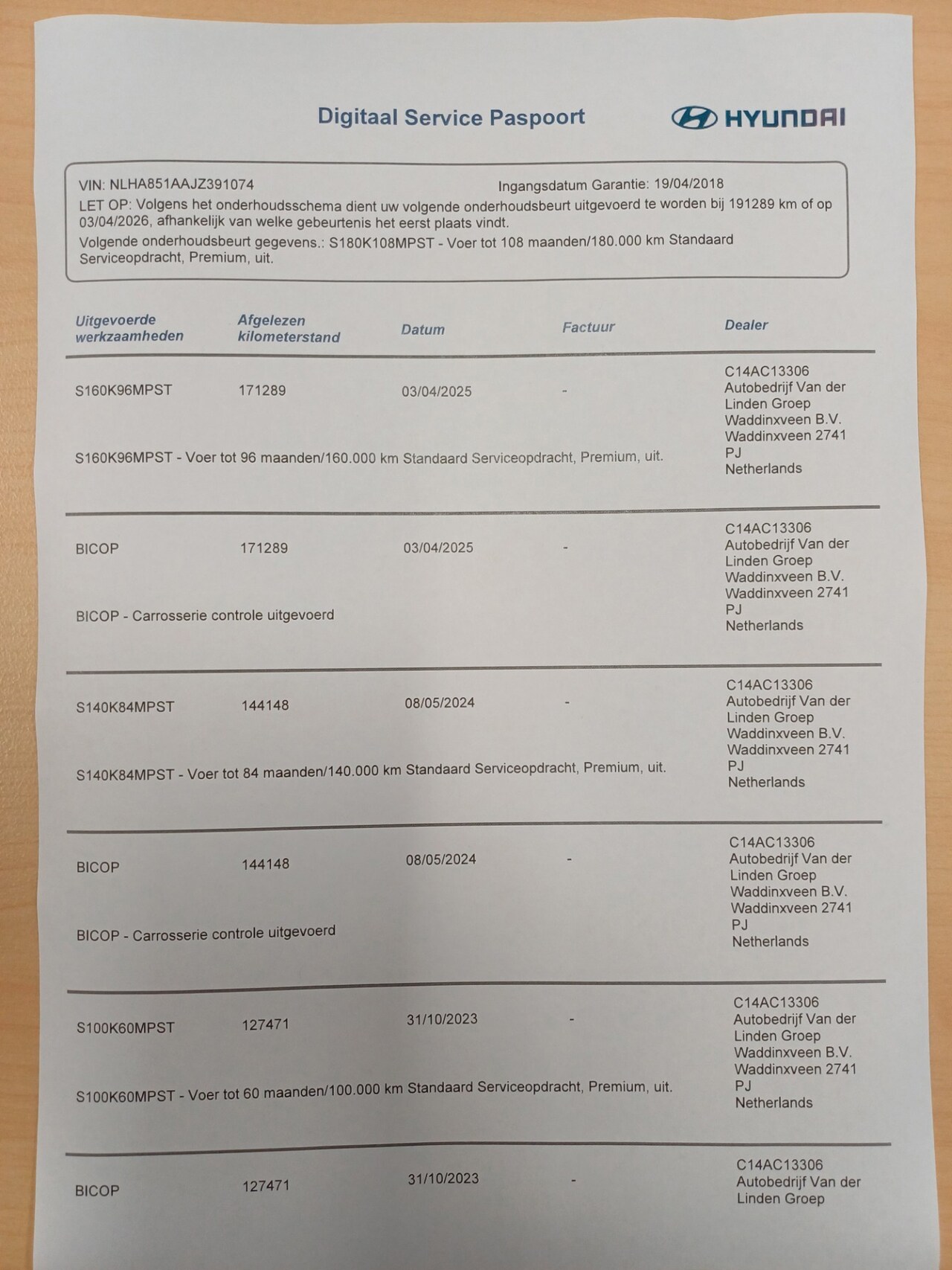 Digitaal Service Paspoort

HYUNDAI

VIN: NLHA851AAJZ391074

Ingangsdatum Garantie: 19/04/2018

LET OP: Volgens het onderhoudsschema dient uw volgende onderhoudsbeurt uitgevoerd te worden bij 191289 km of op 03/04/2026, afhankelijk van welke gebeurtenis het eerst plaats vindt.

Volgende onderhoudsbeurt gegevens.: S180K108MPST - Voer tot 108 maanden/180.000 km Standaard Serviceopdracht, Premium, uit.

| Uitgevoerde werkzaamheden | Afgelezen kilometerstand | Datum | Factuur | Dealer |
|---|---|---|---|---|
| S160K96MPST | 171289 | 03/04/2025 | - | C14AC13306 Autobedrijf Van der Linden Groep Waddinxveen B.V. Waddinxveen 2741 PJ Netherlands |
| S160K96MPST - Voer tot 96 maanden/160.000 km Standaard Serviceopdracht, Premium, uit. | | | | |
| BICOP | 171289 | 03/04/2025 | - | C14AC13306 Autobedrijf Van der Linden Groep Waddinxveen B.V. Waddinxveen 2741 PJ Netherlands |
| BICOP - Carrosserie controle uitgevoerd | | | | |
| S140K84MPST | 144148 | 08/05/2024 | - | C14AC13306 Autobedrijf Van der Linden Groep Waddinxveen B.V. Waddinxveen 2741 PJ Netherlands |
| S140K84MPST - Voer tot 84 maanden/140.000 km Standaard Serviceopdracht, Premium, uit. | | | | |
| BICOP | 144148 | 08/05/2024 | - | C14AC13306 Autobedrijf Van der Linden Groep Waddinxveen B.V. Waddinxveen 2741 PJ Netherlands |
| BICOP - Carrosserie controle uitgevoerd | | | | |
| S100K60MPST | 127471 | 31/10/2023 | - | C14AC13306 Autobedrijf Van der Linden Groep Waddinxveen B.V. Waddinxveen 2741 PJ Netherlands |
| S100K60MPST - Voer tot 60 maanden/100.000 km Standaard Serviceopdracht, Premium, uit. | | | | |
| BICOP | 127471 | 31/10/2023 | - | C14AC13306 Autobedrijf Van der Linden Groep |